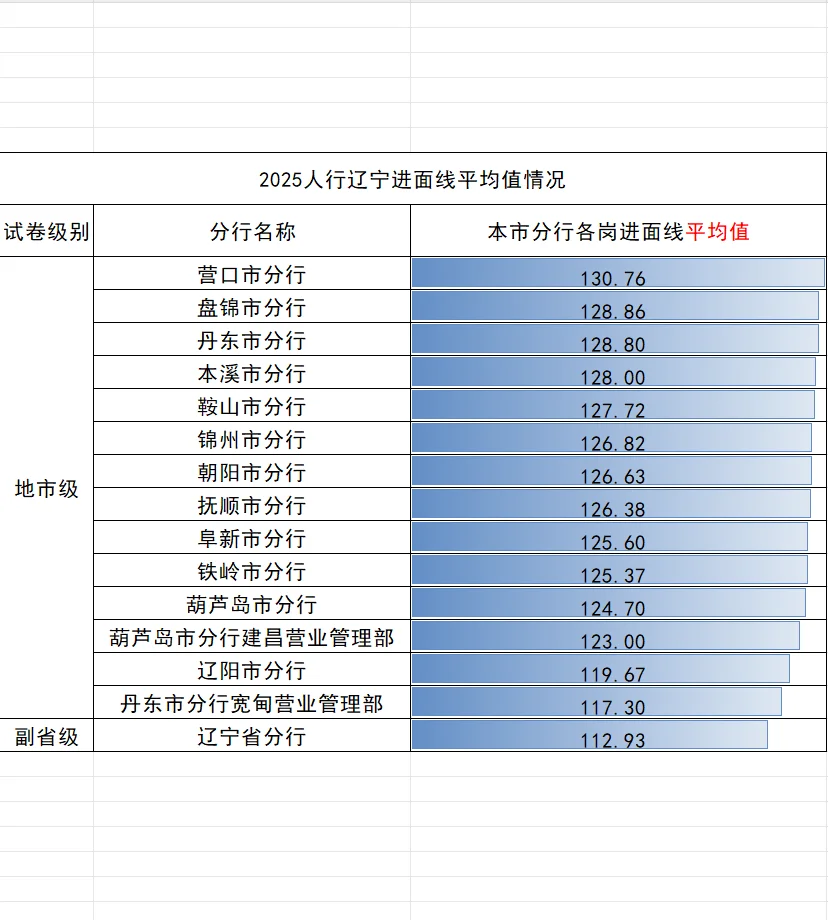 2025人行辽宁进面线平均值情况

| 试卷级别 | 分行名称 | 本市分行各岗进面线平均值 |
|---|---|---|
| 地市级 | 营口市分行 | 130.76 |
| | 盘锦市分行 | 128.86 |
| | 丹东市分行 | 128.80 |
| | 本溪市分行 | 128.00 |
| | 鞍山市分行 | 127.72 |
| | 锦州市分行 | 126.82 |
| | 朝阳市分行 | 126.63 |
| | 抚顺市分行 | 126.38 |
| | 阜新市分行 | 125.60 |
| | 铁岭市分行 | 125.37 |
| | 葫芦岛市分行 | 124.70 |
| | 葫芦岛市分行建昌营业管理部 | 123.00 |
| | 辽阳市分行 | 119.67 |
| | 丹东市分行宽甸营业管理部 | 117.30 |
| 副省级 | 辽宁省分行 | 112.93 |